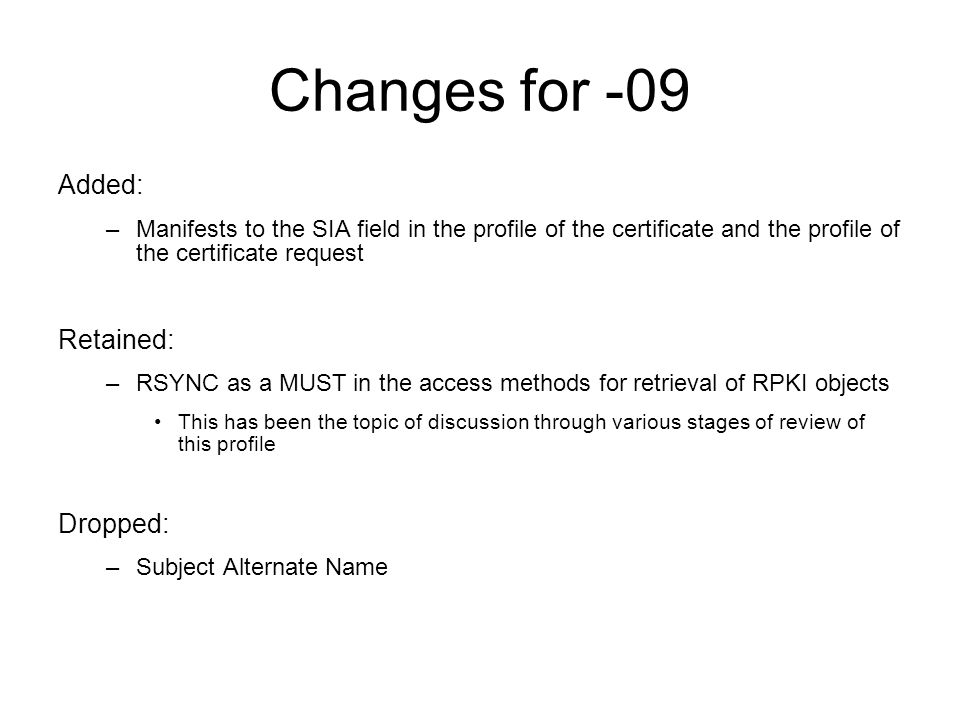 Changes for -09

Added:

– Manifests to the SIA field in the profile of the certificate and the profile of the certificate request

Retained:

– RSYNC as a MUST in the access methods for retrieval of RPKI objects

• This has been the topic of discussion through various stages of review of this profile

Dropped:

– Subject Alternate Name